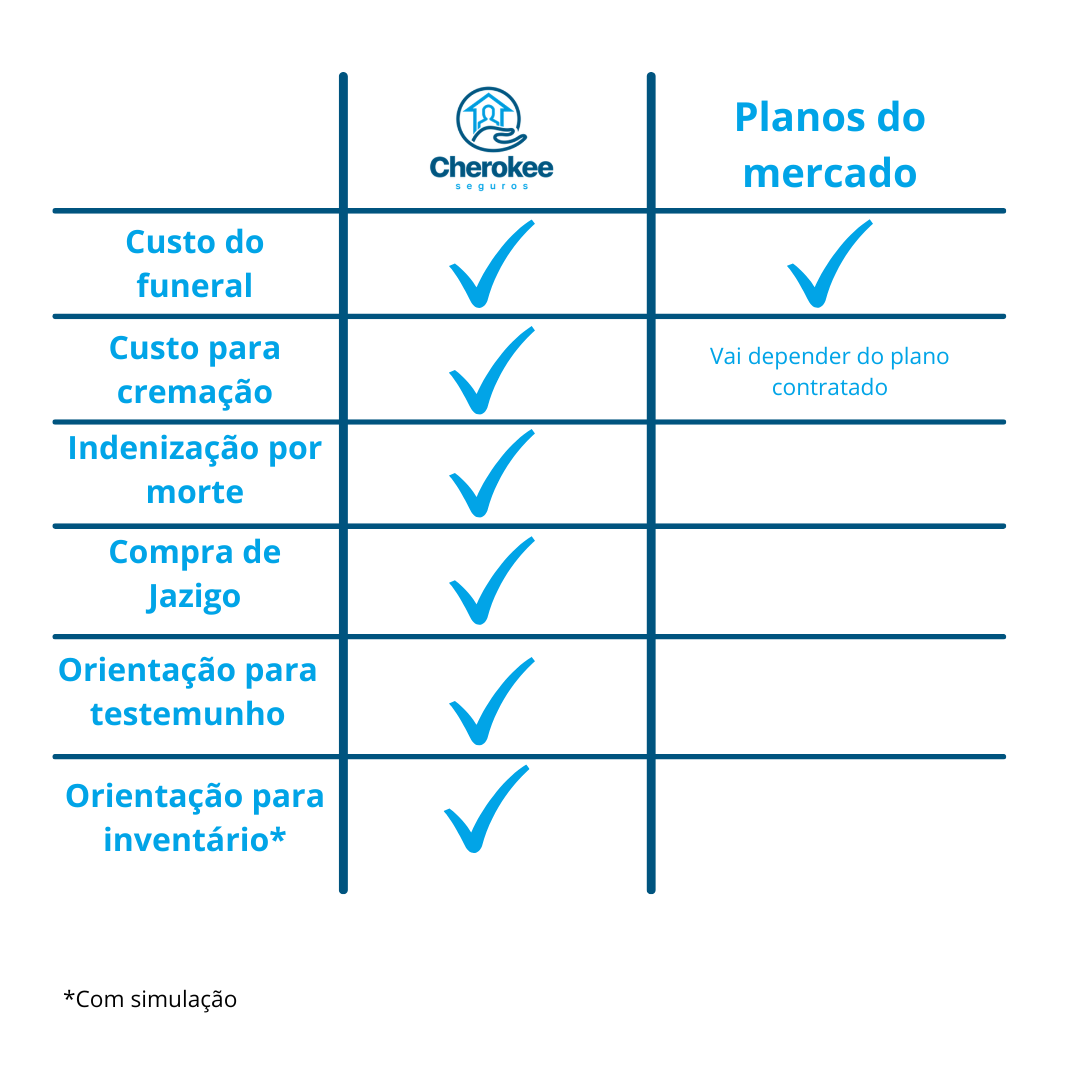 | | Cherokee seguros | Planos do mercado |
|---|---|---|
| Custo do funeral | ✓ | ✓ |
| Custo para cremação | ✓ | Vai depender do plano contratado |
| Indenização por morte | ✓ | |
| Compra de Jazigo | ✓ | |
| Orientação para testemunho | ✓ | |
| Orientação para inventário* | ✓ | |

*Com simulação